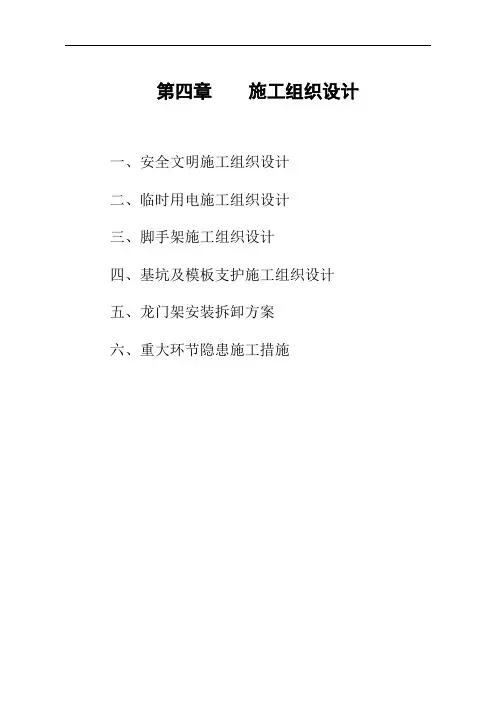 第四章 施工组织设计

一、安全文明施工组织设计

二、临时用电施工组织设计

三、脚手架施工组织设计

四、基坑及模板支护施工组织设计

五、龙门架安装拆卸方案

六、重大环节隐患施工措施